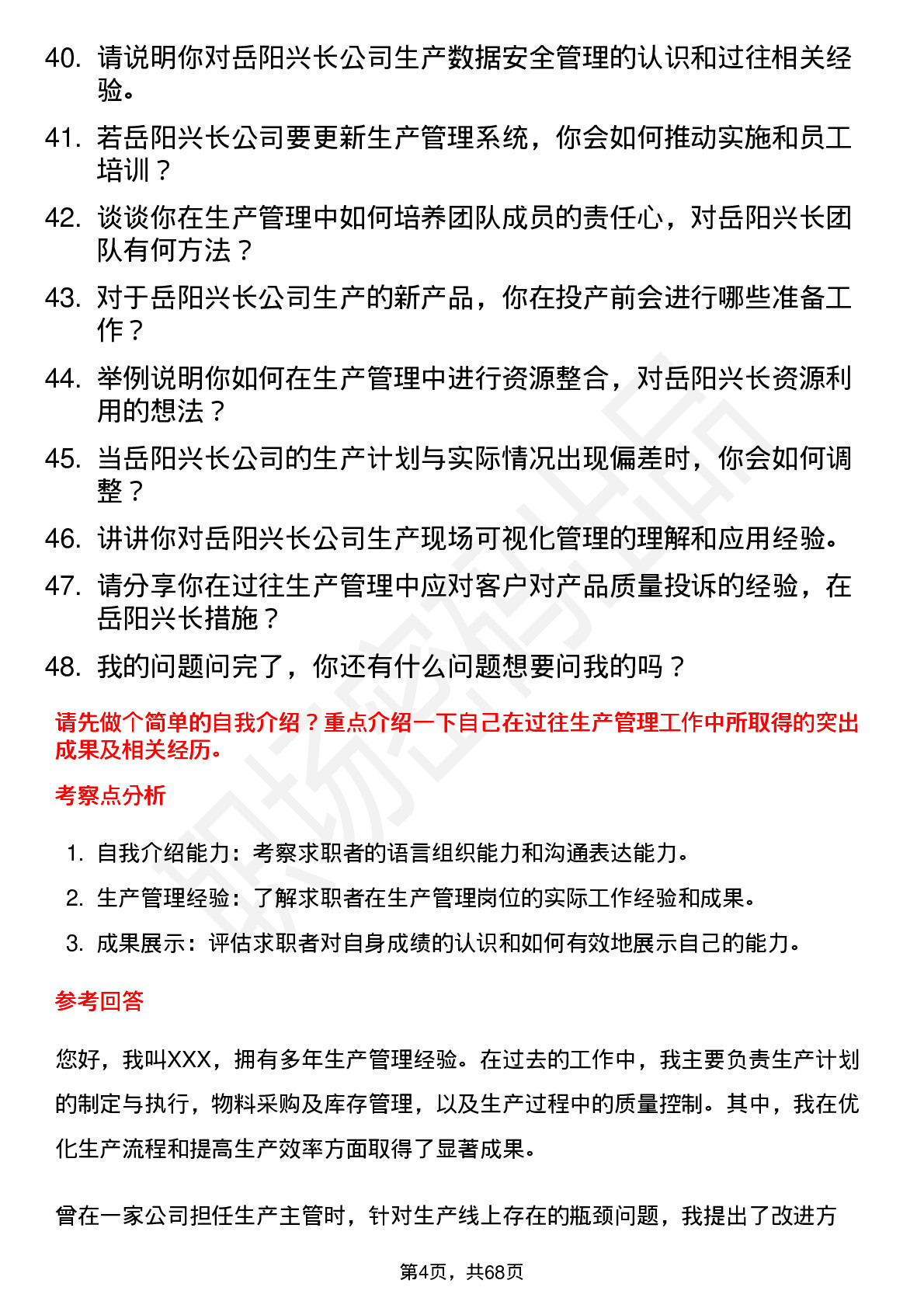 40. 请说明你对岳阳兴长公司生产数据安全管理的认识和过往相关经验。

41. 若岳阳兴长公司要更新生产管理系统，你会如何推动实施和员工培训？

42. 谈谈你在生产管理中如何培养团队成员的责任心，对岳阳兴长团队有何方法？

43. 对于岳阳兴长公司生产的新产品，你在投产前会进行哪些准备工作？

44. 举例说明你如何在生产管理中进行资源整合，对岳阳兴长资源利用的想法？

45. 当岳阳兴长公司的生产计划与实际情况出现偏差时，你会如何调整？

46. 讲讲你对岳阳兴长公司生产现场可视化管理的理解和应用经验。

47. 请分享你在过往生产管理中应对客户对产品质量投诉的经验，在岳阳兴长措施？

48. 我的问题问完了，你还有什么问题想要问我的吗？

请先做个简单的自我介绍？重点介绍一下自己在过往生产管理工作中所取得的突出成果及相关经历。

考察点分析

1. 自我介绍能力：考察求职者的语言组织能力和沟通表达能力。
2. 生产管理经验：了解求职者在生产管理岗位的实际工作经验和成果。
3. 成果展示：评估求职者对自身成绩的认识和如何有效地展示自己的能力。

参考回答

您好，我叫XXX，拥有多年生产管理经验。在过去的工作中，我主要负责生产计划的制定与执行，物料采购及库存管理，以及生产过程中的质量控制。其中，我在优化生产流程和提高生产效率方面取得了显著成果。

曾在一家公司担任生产主管时，针对生产线上存在的瓶颈问题，我提出了改进方

第4页，共68页